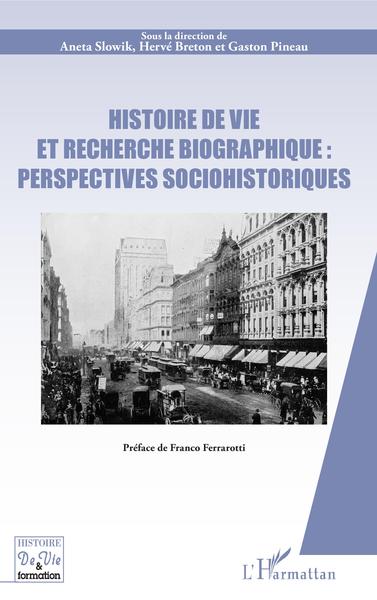 Sous la direction de
Aneta Slowik, Hervé Breton et Gaston Pineau

HISTOIRE DE VIE
ET RECHERCHE BIOGRAPHIQUE :
PERSPECTIVES SOCIOHISTORIQUES

Préface de Franco Ferrarotti

HISTOIRE
De Vie
&
formation

L'Harmattan